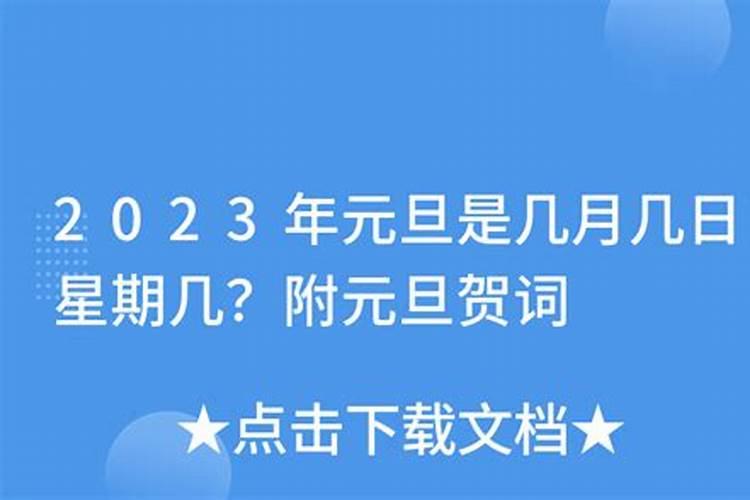 2023年元旦是几月几日星期几？附元旦贺词

★点击下载文档★